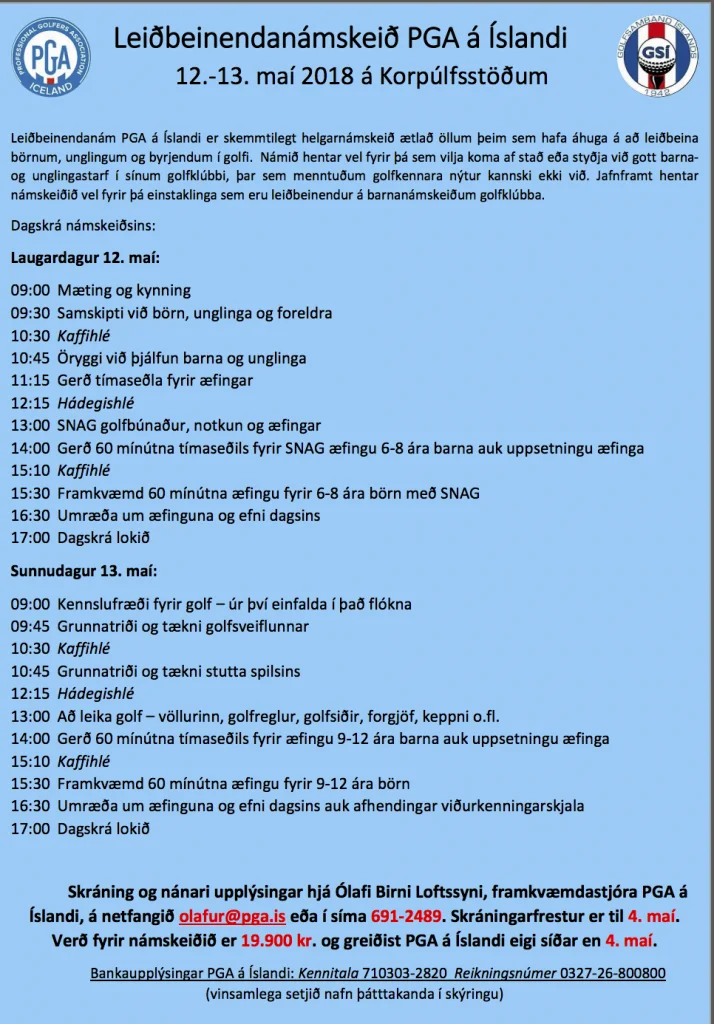 PROFESSIONAL GOLFERS ASSOCIATION
PGA
ICELAND

Leiðbeinendanámskeið PGA á Íslandi
12.-13. maí 2018 á Korpúlfsstöðum

GOLFSAMBAND ÍSLANDS
GSÍ
1942

Leiðbeinendanám PGA á Íslandi er skemmtilegt helgarnámskeið ætlað öllum þeim sem hafa áhuga á að leiðbeina börnum, unglingum og byrjendum í golfi. Námið hentar vel fyrir þá sem vilja koma af stað eða styðja við gott barna- og unglingastarf í sínum golfklúbbi, þar sem menntuðum golfkennara nýtur kannski ekki við. Jafnframt hentar námskeiðið vel fyrir þá einstaklinga sem eru leiðbeinendur á barnanámskeiðum golfklúbba.

Dagskrá námskeiðsins:

Laugardagur 12. maí:

09:00 Mæting og kynning
09:30 Samskipti við börn, unglinga og foreldra
10:30 Kaffihlé
10:45 Öryggi við þjálfun barna og unglinga
11:15 Gerð tímaseðla fyrir æfingar
12:15 Hádegishlé
13:00 SNAG golfbúnaður, notkun og æfingar
14:00 Gerð 60 mínútna tímaseðils fyrir SNAG æfingu 6-8 ára barna auk uppsetningu æfinga
15:10 Kaffihlé
15:30 Framkvæmd 60 mínútna æfingu fyrir 6-8 ára börn með SNAG
16:30 Umræða um æfinguna og efni dagsins
17:00 Dagskrá lokið

Sunnudagur 13. maí:

09:00 Kennslufræði fyrir golf – úr því einfalda í það flókna
09:45 Grunnatriði og tækni golfsveiflunnar
10:30 Kaffihlé
10:45 Grunnatriði og tækni stutta spilsins
12:15 Hádegishlé
13:00 Að leika golf – völlurinn, golfreglur, golfsiðir, forgjöf, keppni o.fl.
14:00 Gerð 60 mínútna tímaseðils fyrir æfingu 9-12 ára barna auk uppsetningu æfinga
15:10 Kaffihlé
15:30 Framkvæmd 60 mínútna æfingu fyrir 9-12 ára börn
16:30 Umræða um æfinguna og efni dagsins auk afhendingar viðurkenningarskjala
17:00 Dagskrá lokið

Skráning og nánari upplýsingar hjá Ólafi Birni Loftssyni, framkvæmdastjóra PGA á Íslandi, á netfangið olafur@pga.is eða í síma 691-2489. Skráningarfrestur er til 4. maí. Verð fyrir námskeiðið er 19.900 kr. og greiðist PGA á Íslandi eigi síðar en 4. maí.

Bankaupplýsingar PGA á Íslandi: Kennitala 710303-2820 Reikningsnúmer 0327-26-800800
(vinsamlega setjið nafn þátttakanda í skýringu)